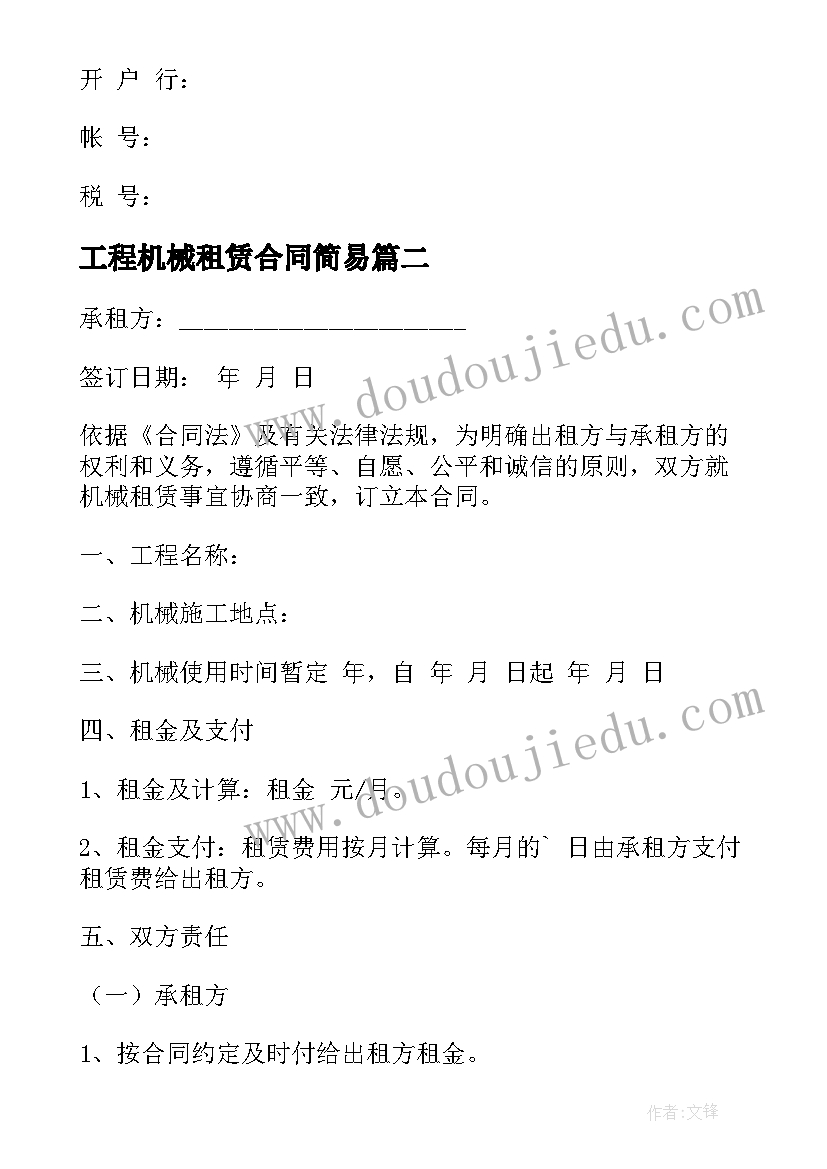 开 户 行：

帐 号：

税 号：

工程机械租赁合同简易篇二

承租方：______________________

签订日期： 年 月 日

依据《合同法》及有关法律法规，为明确出租方与承租方的权利和义务，遵循平等、自愿、公平和诚信的原则，双方就机械租赁事宜协商一致，订立本合同。

一、工程名称：

二、机械施工地点：

三、机械使用时间暂定 年，自 年 月 日起 年 月 日

四、租金及支付

1、租金及计算：租金 元/月。

2、租金支付：租赁费用按月计算。每月的` 日由承租方支付租赁费给出租方。

五、双方责任

（一）承租方

1、按合同约定及时付给出租方租金。

www.doudoujiedu.com

www.doudoujiedu.com

作者:文锋